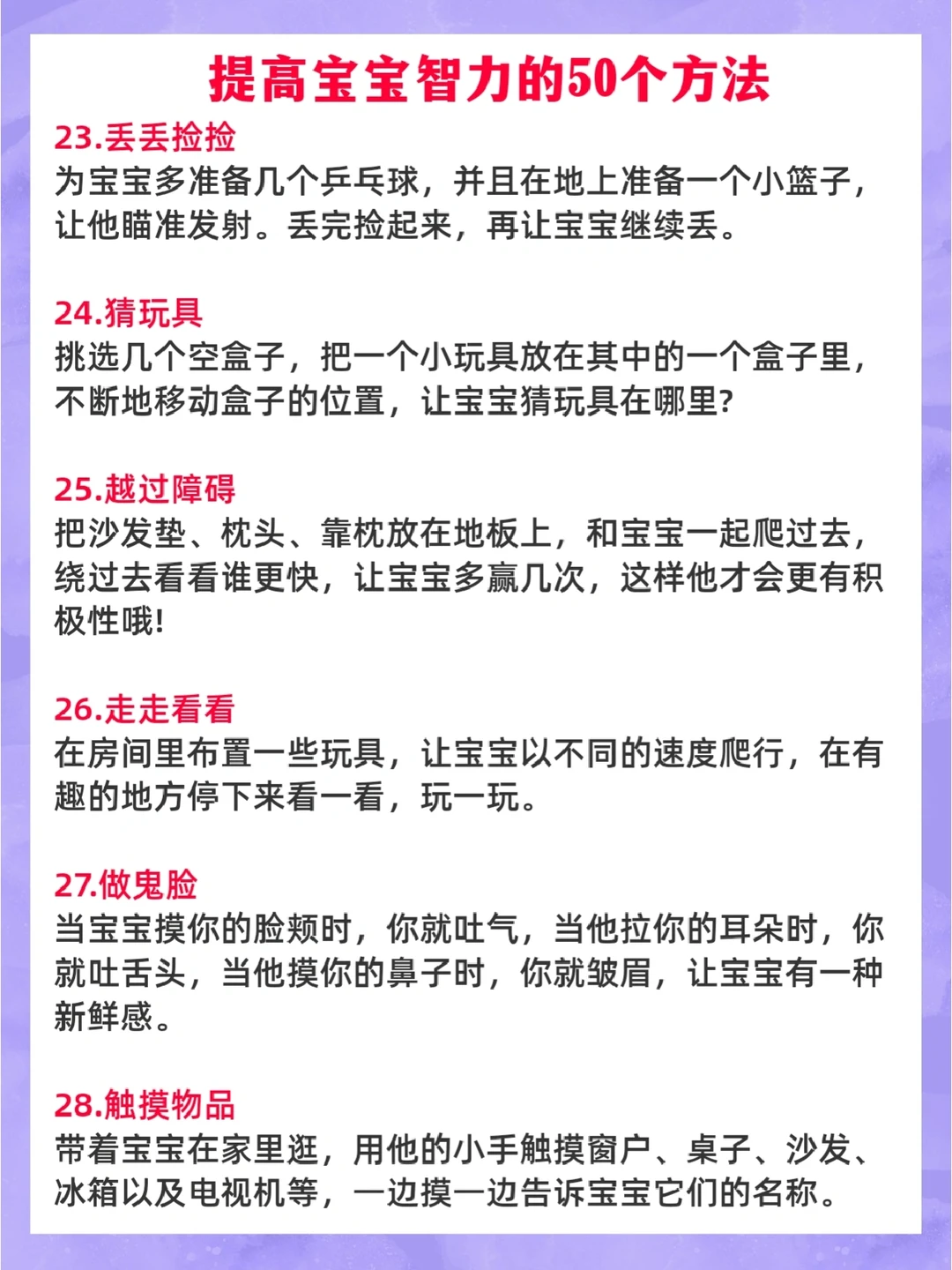 提高宝宝智力的50个方法

23.丢丢捡捡

为宝宝多准备几个乒乓球，并且在地上准备一个小篮子，让他瞄准发射。丢完捡起来，再让宝宝继续丢。

24.猜玩具

挑选几个空盒子，把一个小玩具放在其中的一个盒子里，不断地移动盒子的位置，让宝宝猜玩具在哪里?

25.越过障碍

把沙发垫、枕头、靠枕放在地板上，和宝宝一起爬过去，绕过去看看谁更快，让宝宝多赢几次，这样他才会更有积极性哦!

26.走走看看

在房间里布置一些玩具，让宝宝以不同的速度爬行，在有趣的地方停下来看一看，玩一玩。

27.做鬼脸

当宝宝摸你的脸颊时，你就吐气，当他拉你的耳朵时，你就吐舌头，当他摸你的鼻子时，你就皱眉，让宝宝有一种新鲜感。

28.触摸物品

带着宝宝在家里逛，用他的小手触摸窗户、桌子、沙发、冰箱以及电视机等，一边摸一边告诉宝宝它们的名称。